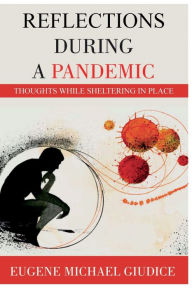 REFLECTIONS DURING A PANDEMIC

THOUGHTS WHILE SHELTERING IN PLACE

EUGENE MICHAEL GIUDICE